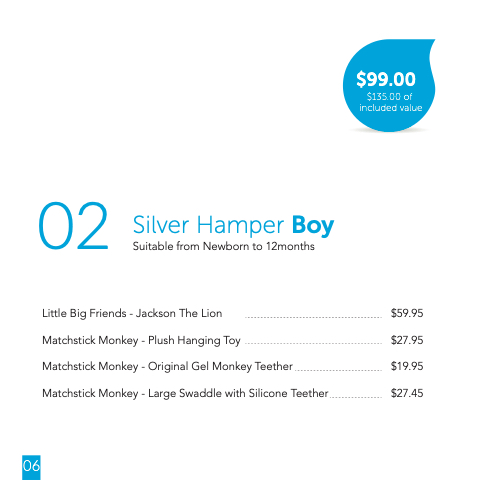 $99.00
$135.00 of
included value

02

Silver Hamper Boy
Suitable from Newborn to 12months

Little Big Friends - Jackson The Lion $59.95

Matchstick Monkey - Plush Hanging Toy $27.95

Matchstick Monkey - Original Gel Monkey Teether $19.95

Matchstick Monkey - Large Swaddle with Silicone Teether $27.45

06